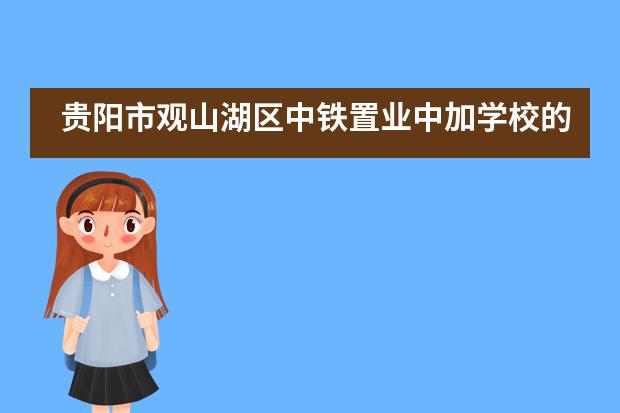 贵阳市观山湖区中铁置业中加学校的